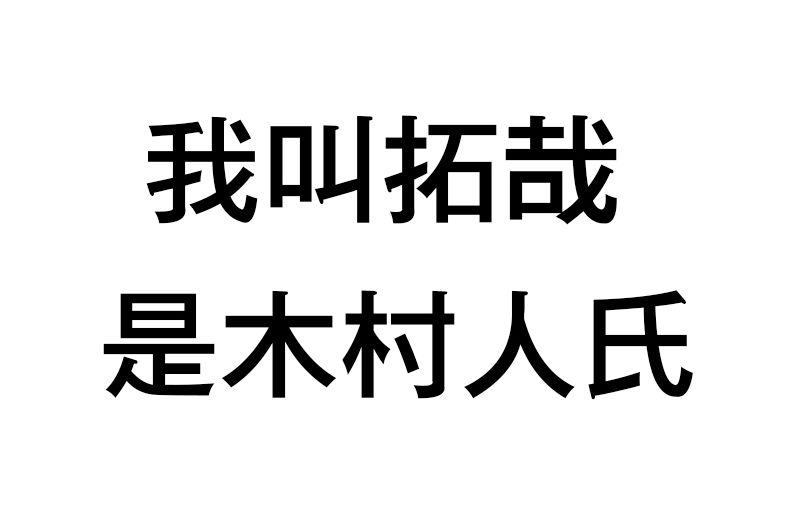 我叫拓哉
是木村人氏